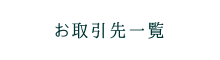 お取引先一覧